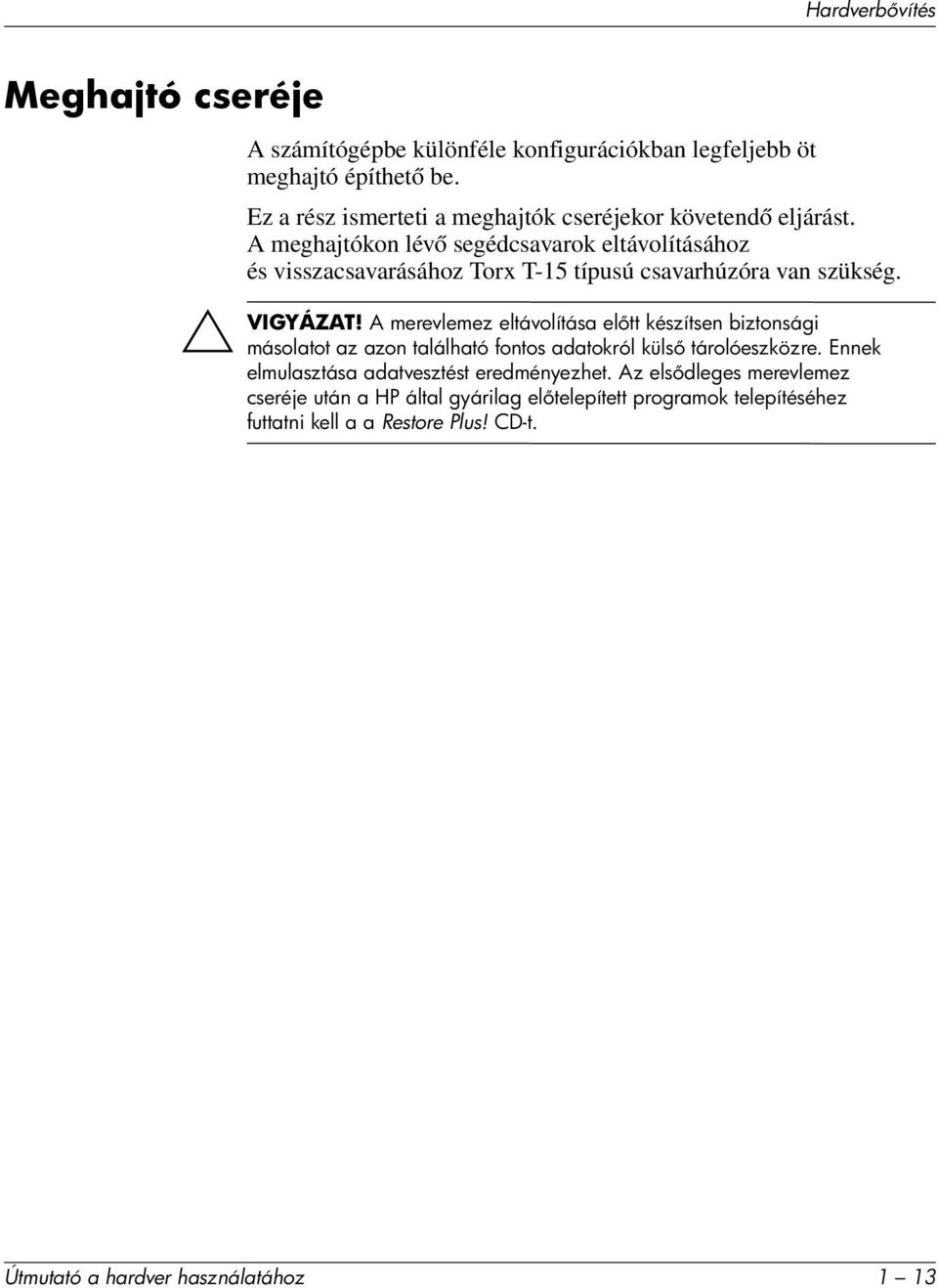 Hardverbővítés

Meghajtó cseréje

A számítógépbe különféle konfigurációkban legfeljebb öt meghajtó építhető be.

Ez a rész ismerteti a meghajtók cseréjekor követendő eljárást. A meghajtókon lévő segédcsavarok eltávolításához és visszacsavarásához Torx T-15 típusú csavarhúzóra van szükség.

VIGYÁZAT! A merevlemez eltávolítása előtt készítsen biztonsági másolatot az azon található fontos adatokról külső tárolóeszközre. Ennek elmulasztása adatvesztést eredményezhet. Az elsődleges merevlemez cseréje után a HP által gyárilag előtelepített programok telepítéséhez futtatni kell a a Restore Plus! CD-t.

Útmutató a hardver használatához

1 – 13